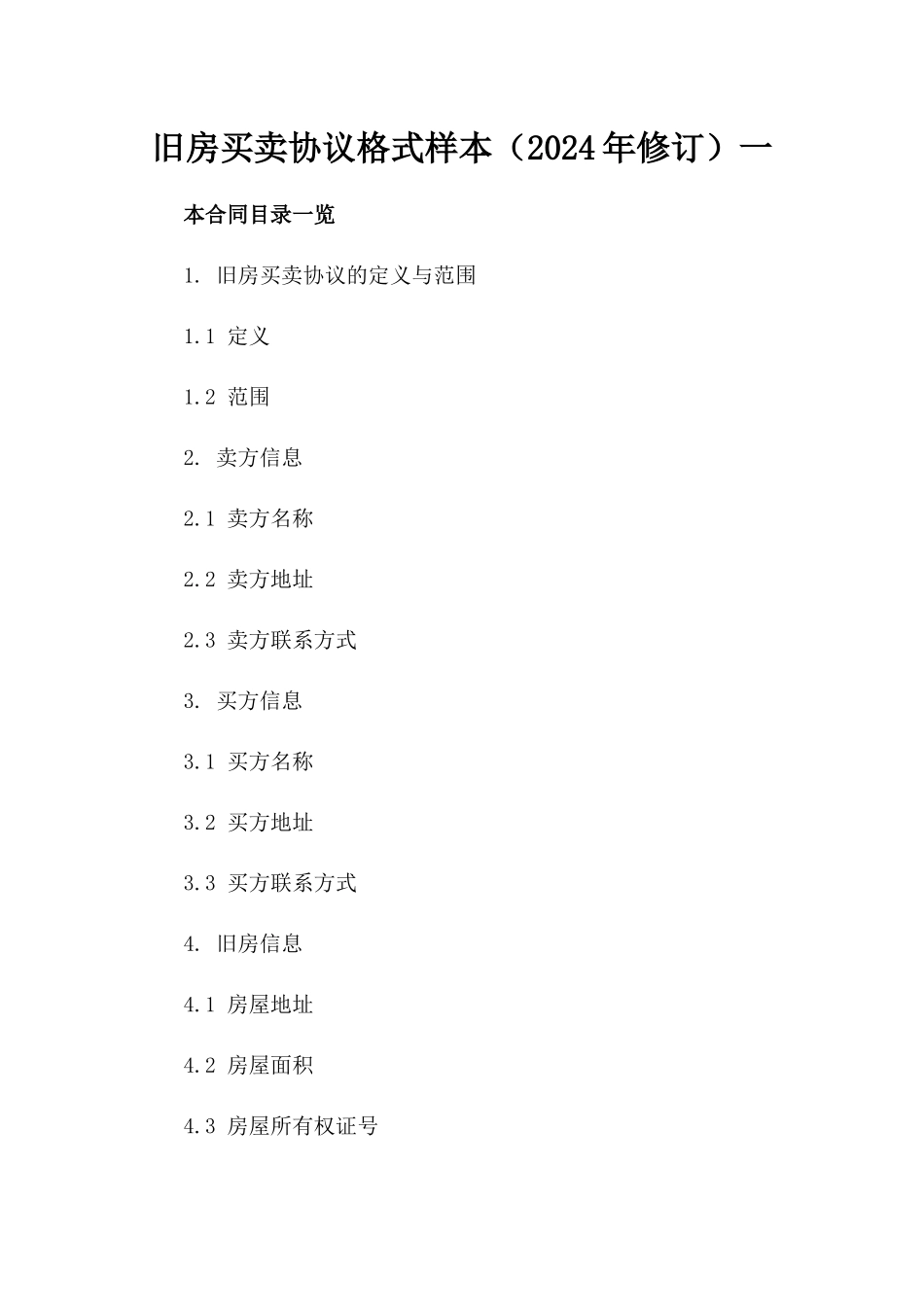 旧房买卖协议格式样本（2024年修订）一

本合同目录一览

1. 旧房买卖协议的定义与范围

1.1 定义

1.2 范围

2. 卖方信息

2.1 卖方名称

2.2 卖方地址

2.3 卖方联系方式

3. 买方信息

3.1 买方名称

3.2 买方地址

3.3 买方联系方式

4. 旧房信息

4.1 房屋地址

4.2 房屋面积

4.3 房屋所有权证号